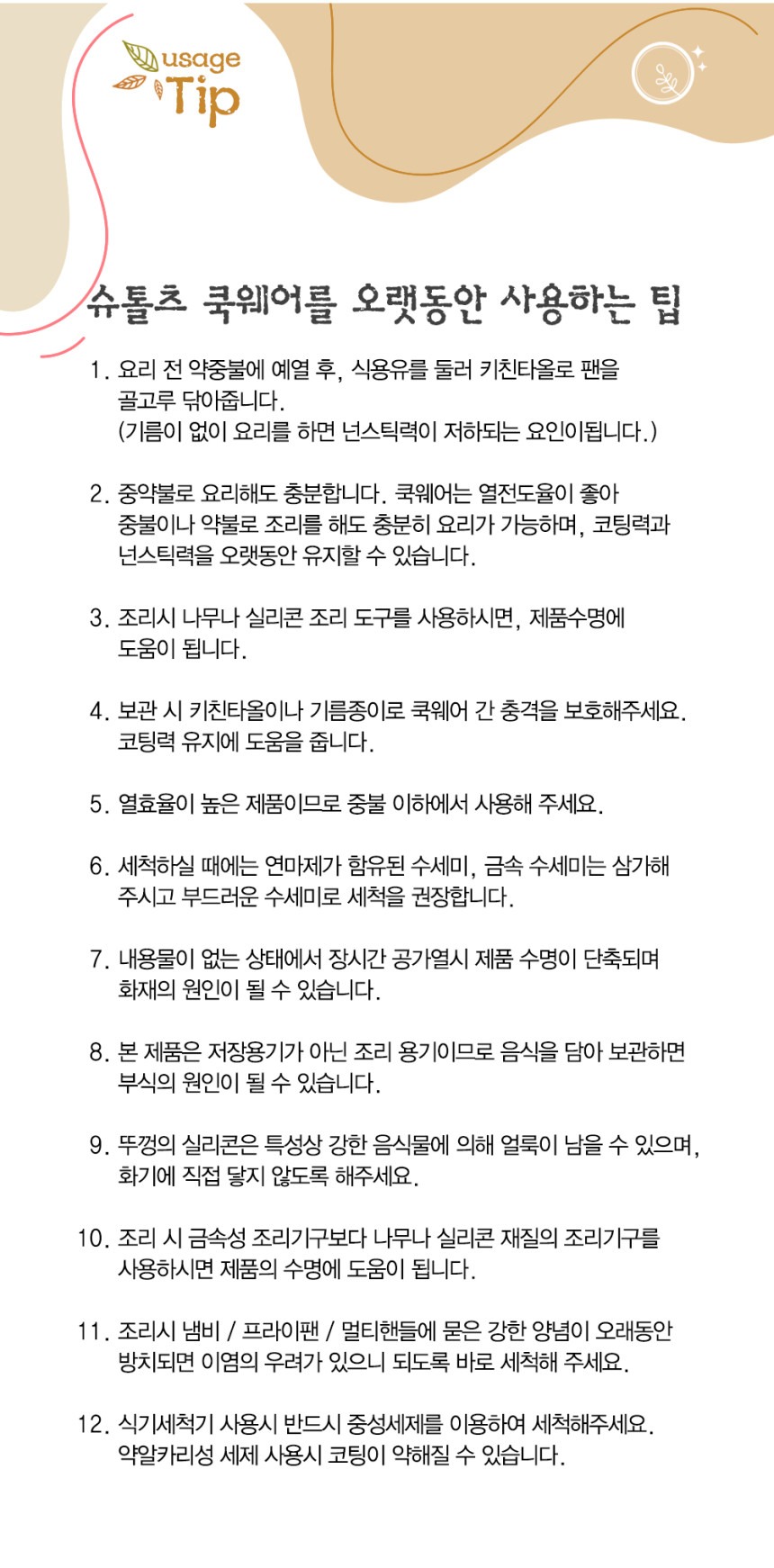 usage Tip

슈톨츠 쿡웨어를 오랫동안 사용하는 팁

1. 요리 전 약중불에 예열 후, 식용유를 둘러 키친타올로 팬을 골고루 닦아줍니다.
(기름이 없이 요리를 하면 넌스틱력이 저하되는 요인이됩니다.)

2. 중약불로 요리해도 충분합니다. 쿡웨어는 열전도율이 좋아 중불이나 약불로 조리를 해도 충분히 요리가 가능하며, 코팅력과 넌스틱력을 오랫동안 유지할 수 있습니다.

3. 조리시 나무나 실리콘 조리 도구를 사용하시면, 제품수명에 도움이 됩니다.

4. 보관 시 키친타올이나 기름종이로 쿡웨어 간 충격을 보호해주세요. 코팅력 유지에 도움을 줍니다.

5. 열효율이 높은 제품이므로 중불 이하에서 사용해 주세요.

6. 세척하실 때에는 연마제가 함유된 수세미, 금속 수세미는 삼가해 주시고 부드러운 수세미로 세척을 권장합니다.

7. 내용물이 없는 상태에서 장시간 공가열시 제품 수명이 단축되며 화재의 원인이 될 수 있습니다.

8. 본 제품은 저장용기가 아닌 조리 용기이므로 음식을 담아 보관하면 부식의 원인이 될 수 있습니다.

9. 뚜껑의 실리콘은 특성상 강한 음식물에 의해 얼룩이 남을 수 있으며, 화기에 직접 닿지 않도록 해주세요.

10. 조리 시 금속성 조리기구보다 나무나 실리콘 재질의 조리기구를 사용하시면 제품의 수명에 도움이 됩니다.

11. 조리시 냄비 / 프라이팬 / 멀티핸들에 묻은 강한 양념이 오래동안 방치되면 이염의 우려가 있으니 되도록 바로 세척해 주세요.

12. 식기세척기 사용시 반드시 중성세제를 이용하여 세척해주세요. 약알카리성 세제 사용시 코팅이 약해질 수 있습니다.